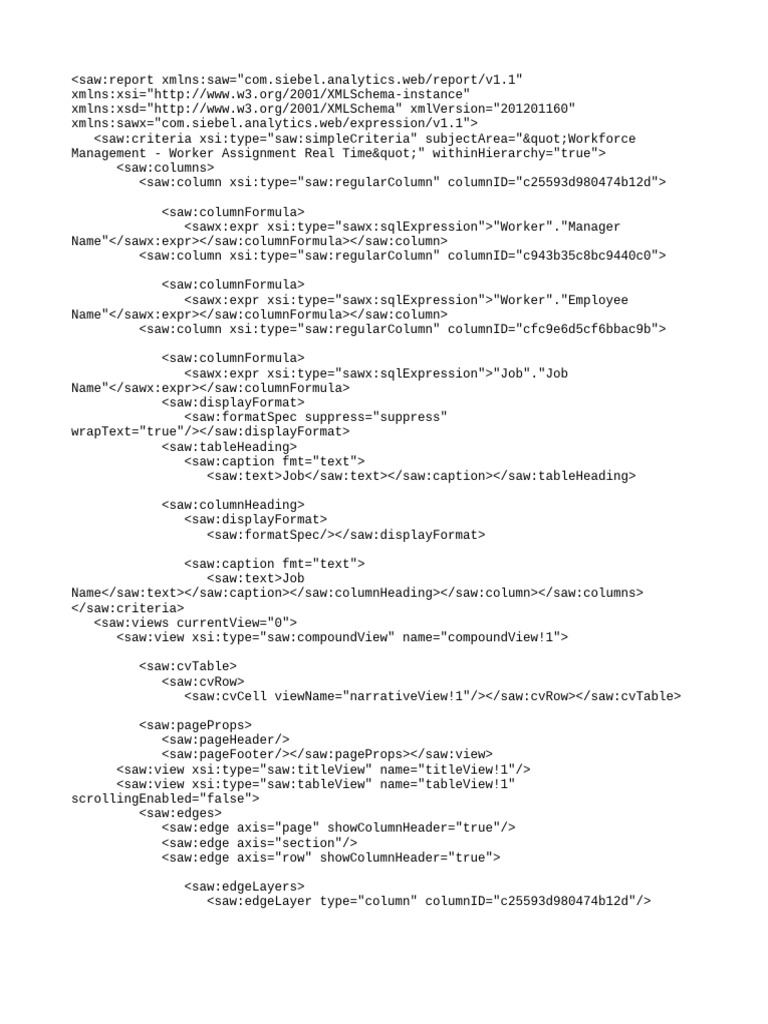 <saw:report xmlns:saw="com.siebel.analytics.web/report/v1.1"
xmlns:xsi="http://www.w3.org/2001/XMLSchema-instance"
xmlns:xsd="http://www.w3.org/2001/XMLSchema" xmlVersion="201201160"
xmlns:sawx="com.siebel.analytics.web/expression/v1.1">
<saw:criteria xsi:type="saw:simpleCriteria" subjectArea="&quot;Workforce
Management - Worker Assignment Real Time&quot;" withinHierarchy="true">
<saw:columns>
<saw:column xsi:type="saw:regularColumn" columnID="c25593d980474b12d">

<saw:columnFormula>
<sawx:expr xsi:type="sawx:sqlExpression">"Worker"."Manager
Name"</sawx:expr></saw:columnFormula></saw:column>
<saw:column xsi:type="saw:regularColumn" columnID="c943b35c8bc9440c0">

<saw:columnFormula>
<sawx:expr xsi:type="sawx:sqlExpression">"Worker"."Employee
Name"</sawx:expr></saw:columnFormula></saw:column>
<saw:column xsi:type="saw:regularColumn" columnID="cfc9e6d5cf6bbac9b">

<saw:columnFormula>
<sawx:expr xsi:type="sawx:sqlExpression">"Job"."Job
Name"</sawx:expr></saw:columnFormula>
<saw:displayFormat>
<saw:formatSpec suppress="suppress"
wrapText="true"/></saw:displayFormat>
<saw:tableHeading>
<saw:caption fmt="text">
<saw:text>Job</saw:text></saw:caption></saw:tableHeading>

<saw:columnHeading>
<saw:displayFormat>
<saw:formatSpec/></saw:displayFormat>

<saw:caption fmt="text">
<saw:text>Job
Name</saw:text></saw:caption></saw:columnHeading></saw:column></saw:columns>
</saw:criteria>
<saw:views currentView="0">
<saw:view xsi:type="saw:compoundView" name="compoundView!1">

<saw:cvTable>
<saw:cvRow>
<saw:cvCell viewName="narrativeView!1"/></saw:cvRow></saw:cvTable>

<saw:pageProps>
<saw:pageHeader/>
<saw:pageFooter/></saw:pageProps></saw:view>
<saw:view xsi:type="saw:titleView" name="titleView!1"/>
<saw:view xsi:type="saw:tableView" name="tableView!1"
scrollingEnabled="false">
<saw:edges>
<saw:edge axis="page" showColumnHeader="true"/>
<saw:edge axis="section"/>
<saw:edge axis="row" showColumnHeader="true">

<saw:edgeLayers>
<saw:edgeLayer type="column" columnID="c25593d980474b12d"/>